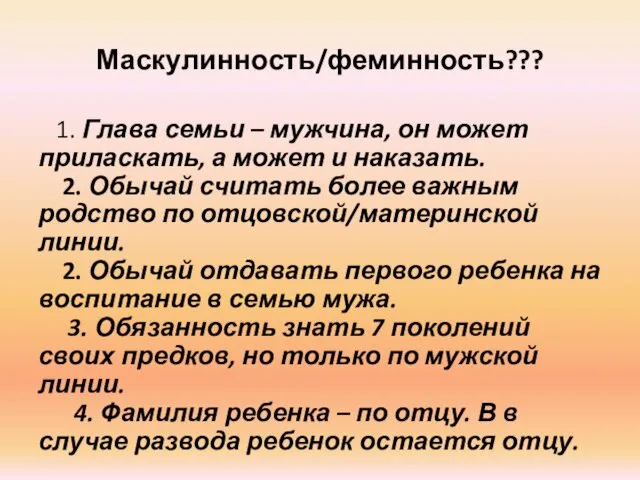 Маскулинность/феминность???

1. Глава семьи – мужчина, он может приласкать, а может и наказать.

2. Обычай считать более важным родство по отцовской/материнской линии.

2. Обычай отдавать первого ребенка на воспитание в семью мужа.

3. Обязанность знать 7 поколений своих предков, но только по мужской линии.

4. Фамилия ребенка – по отцу. В в случае развода ребенок остается отцу.